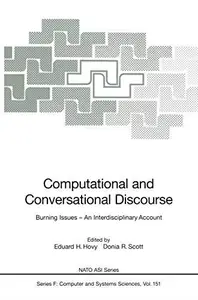 Computational and Conversational Discourse

Burning Issues – An Interdisciplinary Account

Edited by
Eduard H. Hovy Donia R. Scott

NATO ASI Series

Series F: Computer and Systems Sciences, Vol. 151